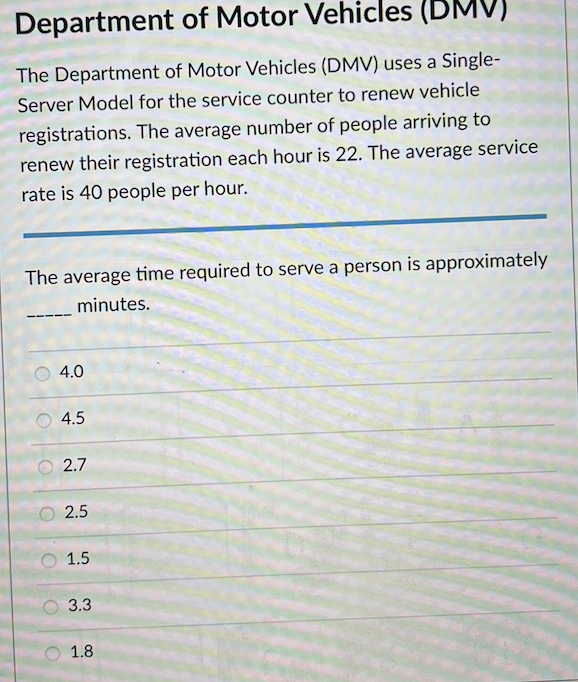 Department of Motor Vehicles (DMV)

The Department of Motor Vehicles (DMV) uses a Single-Server Model for the service counter to renew vehicle registrations. The average number of people arriving to renew their registration each hour is 22. The average service rate is 40 people per hour.

The average time required to serve a person is approximately _____ minutes.

4.0

4.5

2.7

2.5

1.5

3.3

1.8